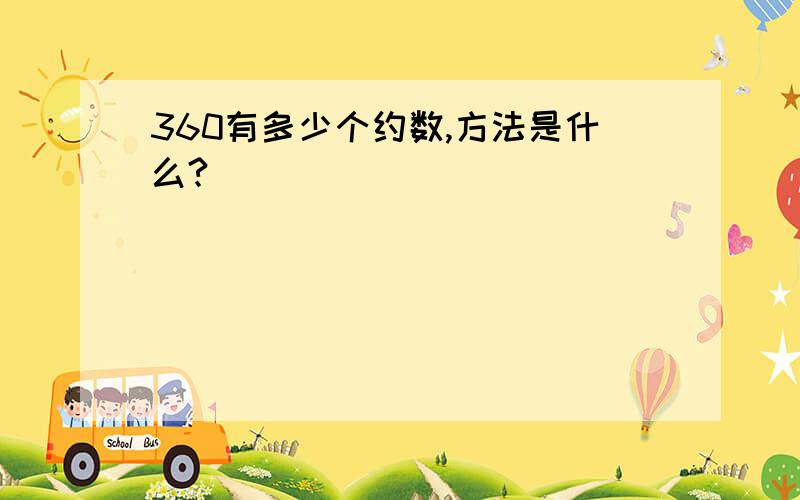 360有多少个约数,方法是什么?

5

9

School Bus